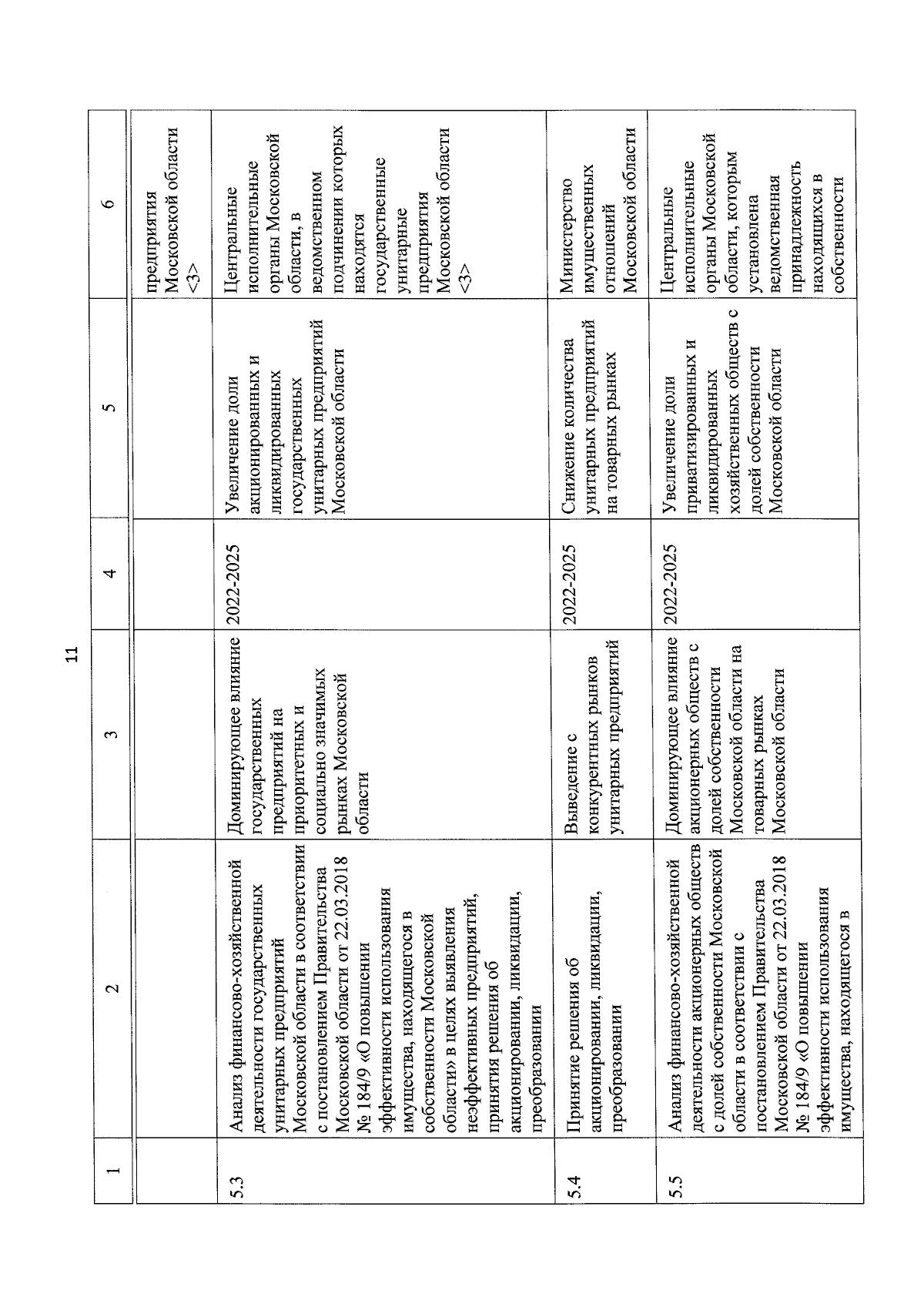 11

| 1 | 2 | 3 | 4 | 5 | 6 |
|---|---|---|---|---|---|
| | | | | | предприятия Московской области <3> |
| 5.3 | Анализ финансово-хозяйственной деятельности государственных унитарных предприятий Московской области в соответствии с постановлением Правительства Московской области от 22.03.2018 № 184/9 «О повышении эффективности использования имущества, находящегося в собственности Московской области» в целях выявления неэффективных предприятий, принятия решения об акционировании, ликвидации, преобразовании | Доминирующее влияние государственных предприятий на приоритетных и социально значимых рынках Московской области | 2022-2025 | Увеличение доли акционированных и ликвидированных государственных унитарных предприятий Московской области | Центральные исполнительные органы Московской области, в ведомственном подчинении которых находятся государственные унитарные предприятия Московской области <3> |
| 5.4 | Принятие решения об акционировании, ликвидации, преобразовании | Выведение с конкурентных рынков унитарных предприятий | 2022-2025 | Снижение количества унитарных предприятий на товарных рынках | Министерство имущественных отношений Московской области |
| 5.5 | Анализ финансово-хозяйственной деятельности акционерных обществ с долей собственности Московской области в соответствии с постановлением Правительства Московской области от 22.03.2018 № 184/9 «О повышении эффективности использования имущества, находящегося в | Доминирующее влияние акционерных обществ с долей собственности Московской области на товарных рынках Московской области | 2022-2025 | Увеличение доли приватизированных и ликвидированных хозяйственных обществ с долей собственности Московской области | Центральные исполнительные органы Московской области, которым установлена ведомственная принадлежность находящихся в собственности |